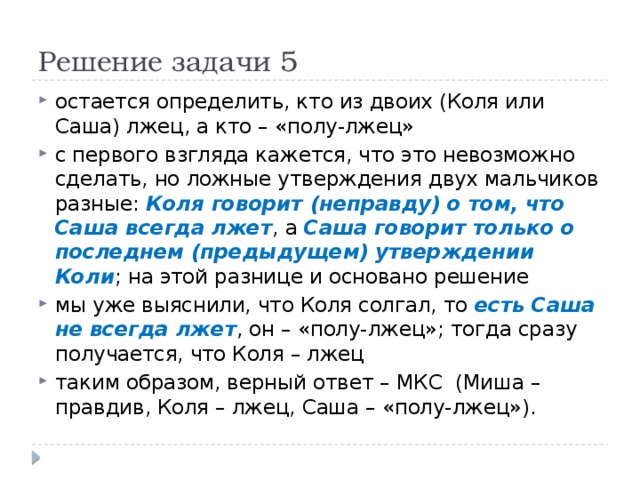 Решение задачи 5

остается определить, кто из двоих (Коля или Саша) лжец, а кто – «полу-лжец»

с первого взгляда кажется, что это невозможно сделать, но ложные утверждения двух мальчиков разные: Коля говорит (неправду) о том, что Саша всегда лжет, а Саша говорит только о последнем (предыдущем) утверждении Коли; на этой разнице и основано решение

мы уже выяснили, что Коля солгал, то есть Саша не всегда лжет, он – «полу-лжец»; тогда сразу получается, что Коля – лжец

таким образом, верный ответ – МКС (Миша – правдив, Коля – лжец, Саша – «полу-лжец»).